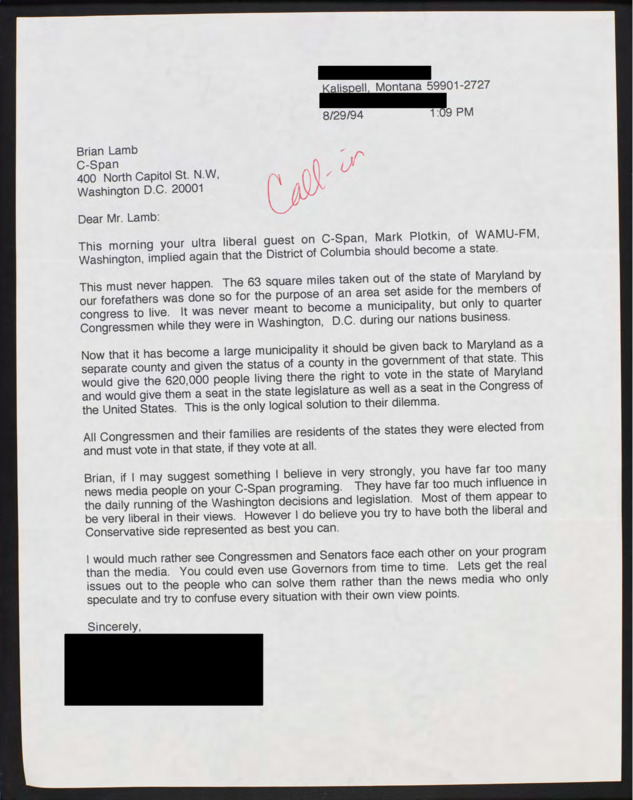 Kalispell, Montana 59901-2727
8/29/94 1:09 PM

Brian Lamb
C-Span
400 North Capitol St. N.W,
Washington D.C. 20001

Call-in

Dear Mr. Lamb:

This morning your ultra liberal guest on C-Span, Mark Plotkin, of WAMU-FM, Washington, implied again that the District of Columbia should become a state.

This must never happen. The 63 square miles taken out of the state of Maryland by our forefathers was done so for the purpose of an area set aside for the members of congress to live. It was never meant to become a municipality, but only to quarter Congressmen while they were in Washington, D.C. during our nations business.

Now that it has become a large municipality it should be given back to Maryland as a separate county and given the status of a county in the government of that state. This would give the 620,000 people living there the right to vote in the state of Maryland and would give them a seat in the state legislature as well as a seat in the Congress of the United States. This is the only logical solution to their dilemma.

All Congressmen and their families are residents of the states they were elected from and must vote in that state, if they vote at all.

Brian, if I may suggest something I believe in very strongly, you have far too many news media people on your C-Span programing. They have far too much influence in the daily running of the Washington decisions and legislation. Most of them appear to be very liberal in their views. However I do believe you try to have both the liberal and Conservative side represented as best you can.

I would much rather see Congressmen and Senators face each other on your program than the media. You could even use Governors from time to time. Lets get the real issues out to the people who can solve them rather than the news media who only speculate and try to confuse every situation with their own view points.

Sincerely,